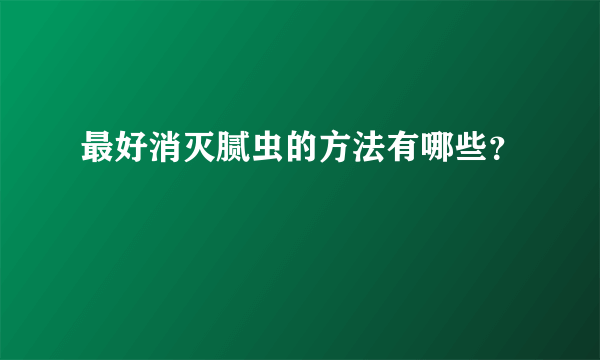 最好消灭腻虫的方法有哪些?